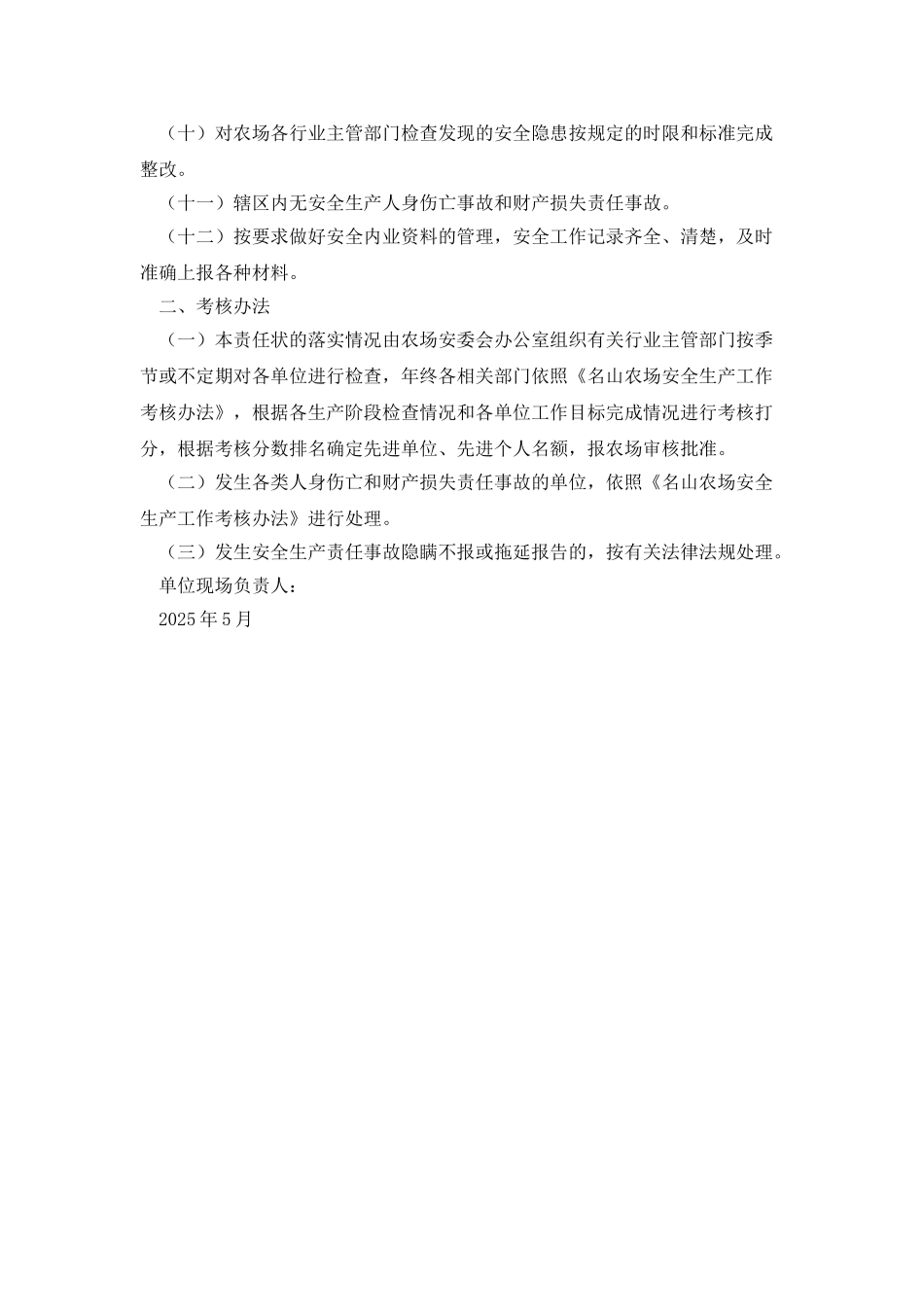 （十）对农场各行业主管部门检查发现的安全隐患按规定的时限和标准完成整改。

（十一）辖区内无安全生产人身伤亡事故和财产损失责任事故。

（十二）按要求做好安全内业资料的管理，安全工作记录齐全、清楚，及时准确上报各种材料。

二、考核办法

（一）本责任状的落实情况由农场安委会办公室组织有关行业主管部门按季节或不定期对各单位进行检查，年终各相关部门依照《名山农场安全生产工作考核办法》，根据各生产阶段检查情况和各单位工作目标完成情况进行考核打分，根据考核分数排名确定先进单位、先进个人名额，报农场审核批准。

（二）发生各类人身伤亡和财产损失责任事故的单位，依照《名山农场安全生产工作考核办法》进行处理。

（三）发生安全生产责任事故隐瞒不报或拖延报告的，按有关法律法规处理。

单位现场负责人：

2025年5月